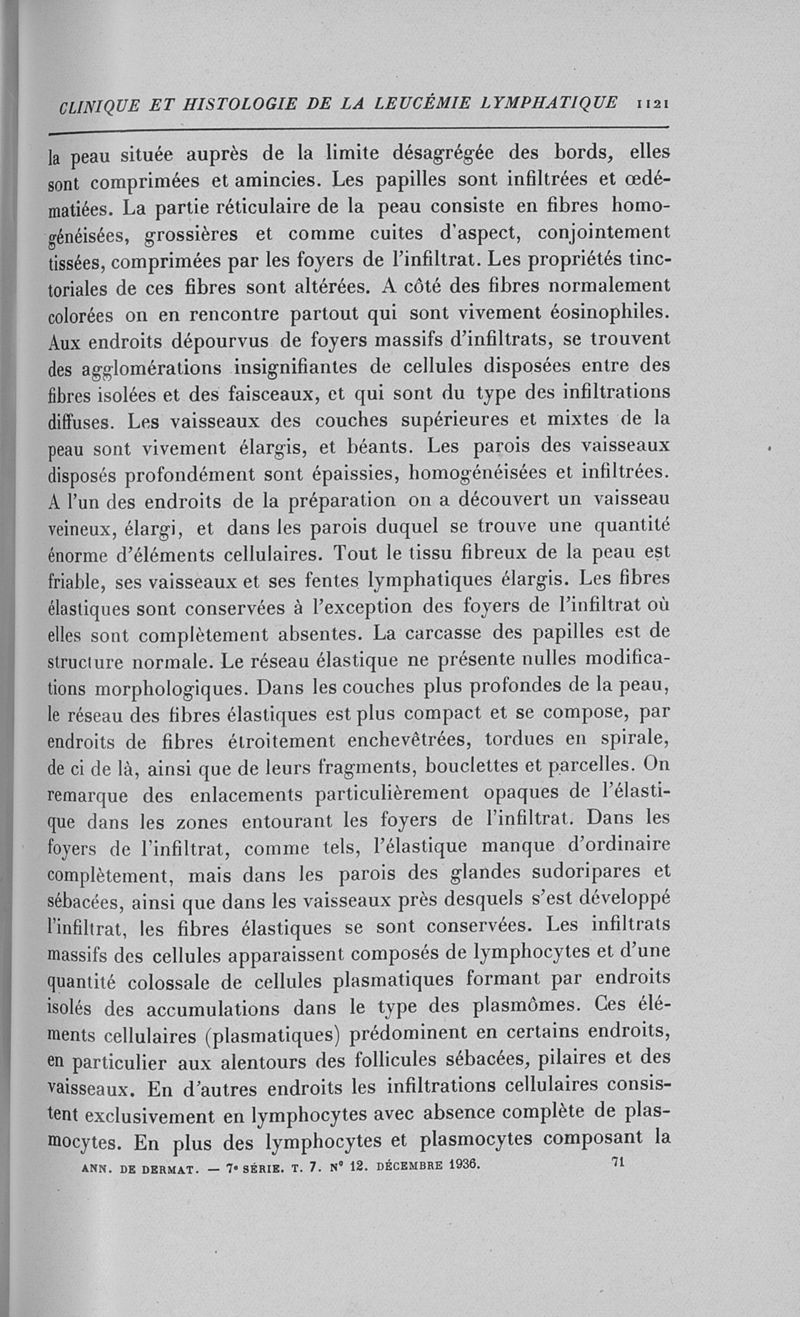 CLINIQUE ET HISTOLOGIE DE LA LEUCÉMIE LYMPHATIQUE 1121

la peau située auprès de la limite désagrégée des bords, elles sont comprimées et amincies. Les papilles sont infiltrées et œdématiées. La partie réticulaire de la peau consiste en fibres homogénéisées, grossières et comme cuites d'aspect, conjointement tissées, comprimées par les foyers de l'infiltrat. Les propriétés tinctoriales de ces fibres sont altérées. A côté des fibres normalement colorées on en rencontre partout qui sont vivement éosinophiles. Aux endroits dépourvus de foyers massifs d'infiltrats, se trouvent des agglomérations insignifiantes de cellules disposées entre des fibres isolées et des faisceaux, et qui sont du type des infiltrations diffuses. Les vaisseaux des couches supérieures et mixtes de la peau sont vivement élargis, et béants. Les parois des vaisseaux disposés profondément sont épaissies, homogénéisées et infiltrées. A l'un des endroits de la préparation on a découvert un vaisseau veineux, élargi, et dans les parois duquel se trouve une quantité énorme d'éléments cellulaires. Tout le tissu fibreux de la peau est friable, ses vaisseaux et ses fentes lymphatiques élargis. Les fibres élastiques sont conservées à l'exception des foyers de l'infiltrat où elles sont complètement absentes. La carcasse des papilles est de structure normale. Le réseau élastique ne présente nulles modifications morphologiques. Dans les couches plus profondes de la peau, le réseau des fibres élastiques est plus compact et se compose, par endroits de fibres étroitement enchevêtrées, tordues en spirale, de ci de là, ainsi que de leurs fragments, bouclettes et parcelles. On remarque des enlacements particulièrement opaques de l'élastique dans les zones entourant les foyers de l'infiltrat. Dans les foyers de l'infiltrat, comme tels, l'élastique manque d'ordinaire complètement, mais dans les parois des glandes sudoripares et sébacées, ainsi que dans les vaisseaux près desquels s'est développé l'infiltrat, les fibres élastiques se sont conservées. Les infiltrats massifs des cellules apparaissent composés de lymphocytes et d'une quantité colossale de cellules plasmatiques formant par endroits isolés des accumulations dans le type des plasmômes. Ces éléments cellulaires (plasmatiques) prédominent en certains endroits, en particulier aux alentours des follicules sébacées, pilaires et des vaisseaux. En d'autres endroits les infiltrations cellulaires consistent exclusivement en lymphocytes avec absence complète de plasmocytes. En plus des lymphocytes et plasmocytes composant la

ANN. DE DERMAT. — 7e SÉRIE. T. 7. N° 12. DÉCEMBRE 1936. 71